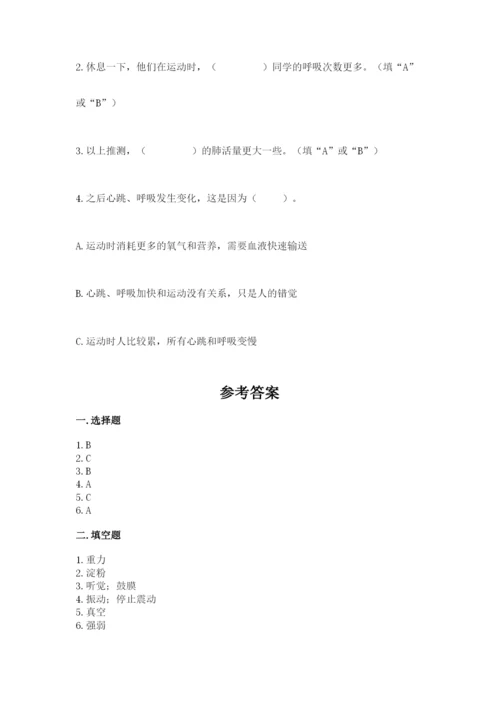 2. 休息一下，他们在运动时，（　　　　）同学的呼吸次数更多。（填“A”或“B”）

3. 以上推测，（　　　　）的肺活量更大一些。（填“A”或“B”）

4. 之后心跳、呼吸发生变化，这是因为（　　）。

A. 运动时消耗更多的氧气和营养，需要血液快速输送

B. 心跳、呼吸加快和运动没有关系，只是人的错觉

C. 运动时人比较累，所有心跳和呼吸变慢

参考答案

一. 选择题

1. B
2. C
3. B
4. A
5. C
6. A

二. 填空题

1. 重力
2. 淀粉
3. 听觉；鼓膜
4. 振动；停止震动
5. 真空
6. 强弱